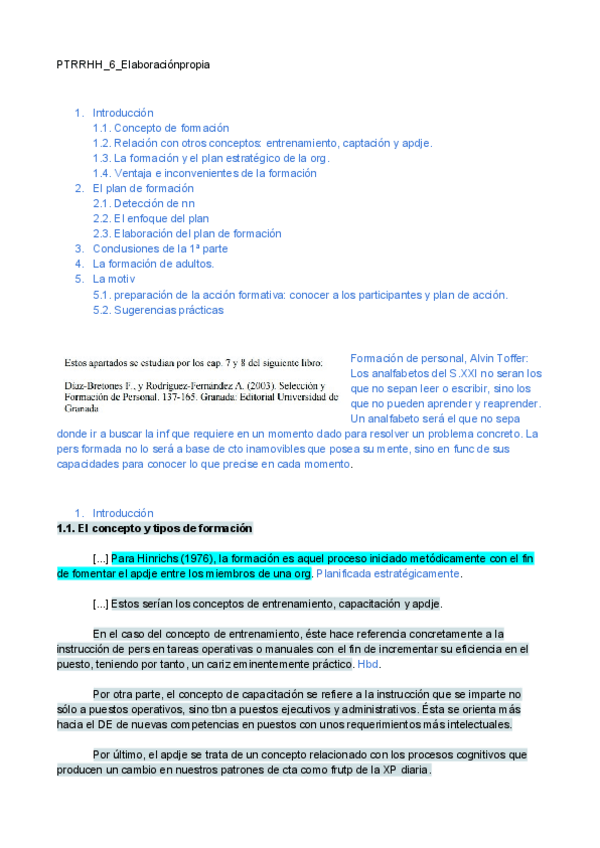 PTRRHH_6_Elaboraciónpropia

1. Introducción
1.1. Concepto de formación
1.2. Relación con otros conceptos: entrenamiento, captación y apdje.
1.3. La formación y el plan estratégico de la org.
1.4. Ventaja e inconvenientes de la formación
2. El plan de formación
2.1. Detección de nn
2.2. El enfoque del plan
2.3. Elaboración del plan de formación
3. Conclusiones de la 1ª parte
4. La formación de adultos.
5. La motiv
5.1. preparación de la acción formativa: conocer a los participantes y plan de acción.
5.2. Sugerencias prácticas

Estos apartados se estudian por los cap. 7 y 8 del siguiente libro:

Díaz-Bretones F., y Rodríguez-Fernández A. (2003). Selección y Formación de Personal. 137-165. Granada: Editorial Universidad de Granada

Formación de personal, Alvin Toffer: Los analfabetos del S.XXI no seran los que no sepan leer o escribir, sino los que no pueden aprender y reaprender. Un analfabeto será el que no sepa donde ir a buscar la inf que requiere en un momento dado para resolver un problema concreto. La pers formada no lo será a base de cto inamovibles que posea su mente, sino en func de sus capacidades para conocer lo que precise en cada momento.

1. Introducción
1.1. El concepto y tipos de formación

[...] Para Hinrichs (1976), la formación es aquel proceso iniciado metódicamente con el fin de fomentar el apdje entre los miembros de una org. Planificada estratégicamente.

[...] Estos serían los conceptos de entrenamiento, capacitación y apdje.

En el caso del concepto de entrenamiento, éste hace referencia concretamente a la instrucción de pers en tareas operativas o manuales con el fin de incrementar su eficiencia en el puesto, teniendo por tanto, un cariz eminentemente práctico. Hbd.

Por otra parte, el concepto de capacitación se refiere a la instrucción que se imparte no sólo a puestos operativos, sino tbn a puestos ejecutivos y administrativos. Ésta se orienta más hacia el DE de nuevas competencias en puestos con unos requerimientos más intelectuales.

Por último, el apdje se trata de un concepto relacionado con los procesos cognitivos que producen un cambio en nuestros patrones de cta como frutp de la XP diaria.